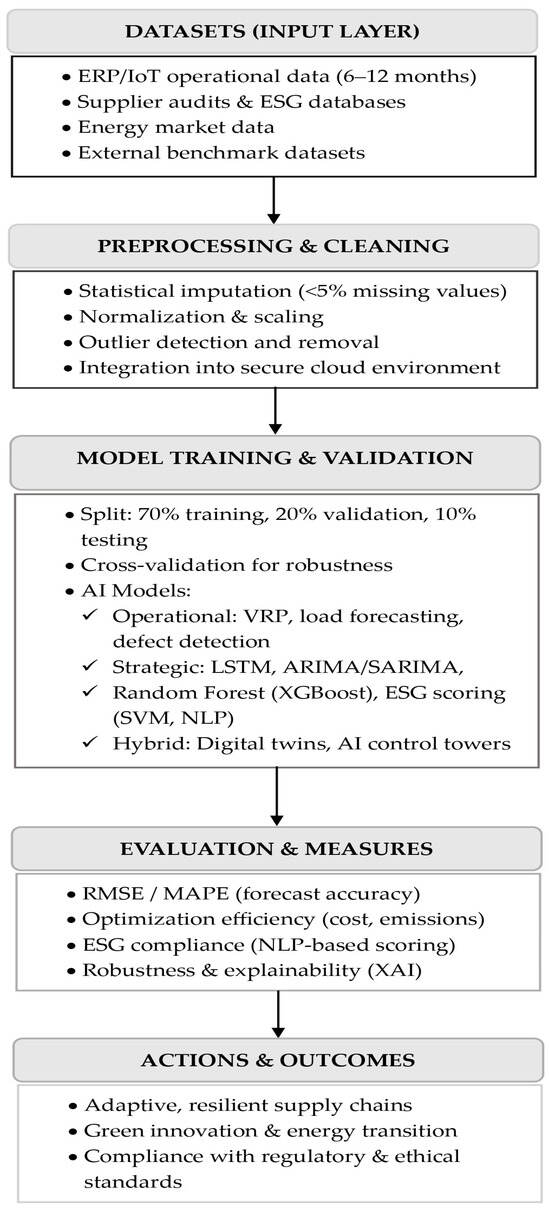 DATASETS (INPUT LAYER)

• ERP/IoT operational data (6–12 months)
• Supplier audits & ESG databases
• Energy market data
• External benchmark datasets

PREPROCESSING & CLEANING

• Statistical imputation (<5% missing values)
• Normalization & scaling
• Outlier detection and removal
• Integration into secure cloud environment

MODEL TRAINING & VALIDATION

• Split: 70% training, 20% validation, 10% testing
• Cross-validation for robustness
• AI Models:
✓ Operational: VRP, load forecasting, defect detection
✓ Strategic: LSTM, ARIMA/SARIMA,
✓ Random Forest (XGBoost), ESG scoring (SVM, NLP)
✓ Hybrid: Digital twins, AI control towers

EVALUATION & MEASURES

• RMSE / MAPE (forecast accuracy)
• Optimization efficiency (cost, emissions)
• ESG compliance (NLP-based scoring)
• Robustness & explainability (XAI)

ACTIONS & OUTCOMES

• Adaptive, resilient supply chains
• Green innovation & energy transition
• Compliance with regulatory & ethical standards